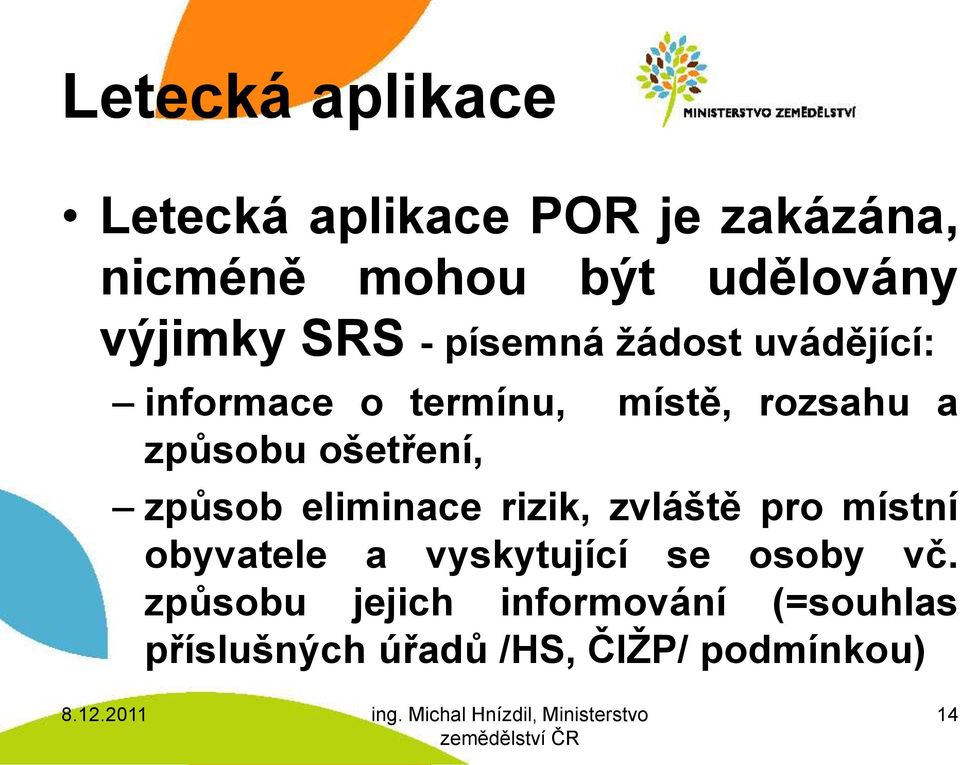 Letecká aplikace

MINISTERSTVO ZEMĚDĚLSTVÍ

• Letecká aplikace POR je zakázána, nicméně mohou být udělovány výjimky SRS - písemná žádost uvádějící:
– informace o termínu, místě, rozsahu a způsobu ošetření,
– způsob eliminace rizik, zvláště pro místní obyvatele a vyskytující se osoby vč. způsobu jejich informování (=souhlas příslušných úřadů /HS, ČIŽP/ podmínkou)

8.12.2011

ing. Michal Hnízdil, Ministerstvo zemědělství ČR

14